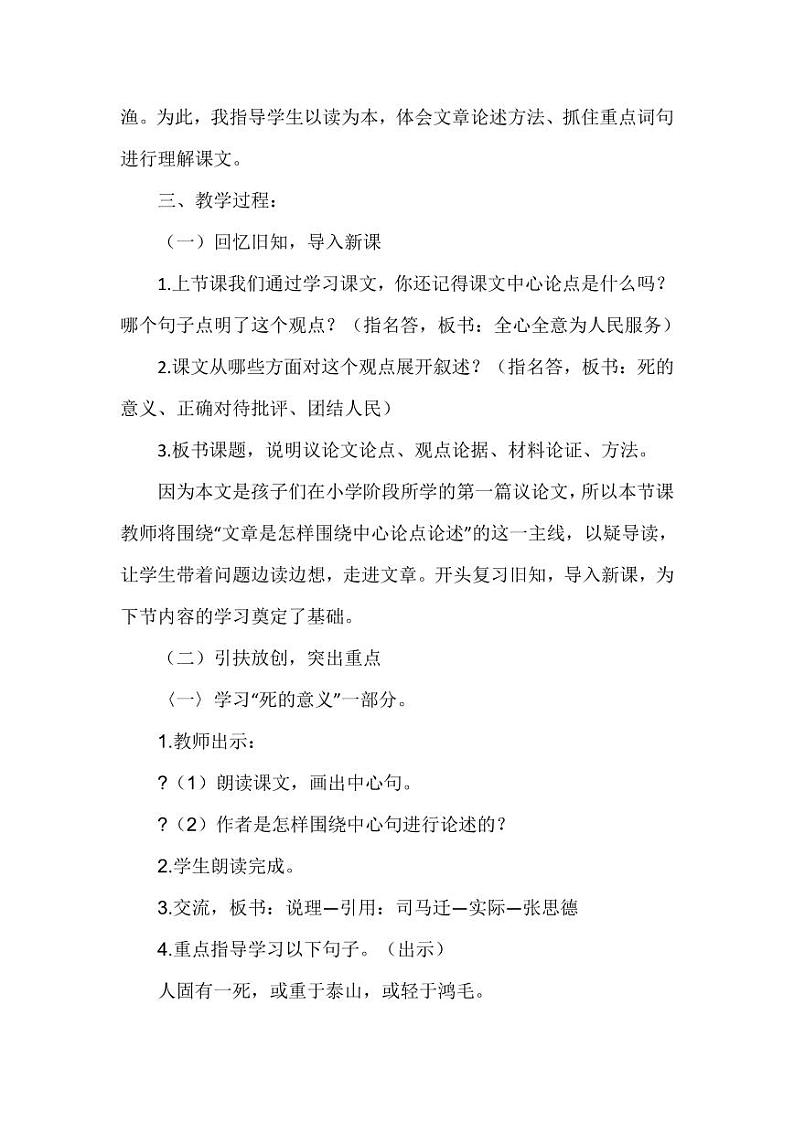 渔。为此，我指导学生以读为本，体会文章论述方法、抓住重点词句进行理解课文。

三、教学过程：

（一）回忆旧知，导入新课

1.上节课我们通过学习课文，你还记得课文中心论点是什么吗？哪个句子点明了这个观点？（指名答，板书：全心全意为人民服务）

2.课文从哪些方面对这个观点展开叙述？（指名答，板书：死的意义、正确对待批评、团结人民）

3.板书课题，说明议论文论点、观点论据、材料论证、方法。

因为本文是孩子们在小学阶段所学的第一篇议论文，所以本节课教师将围绕“文章是怎样围绕中心论点论述”的这一主线，以疑导读，让学生带着问题边读边想，走进文章。开头复习旧知，导入新课，为下节内容的学习奠定了基础。

（二）引扶放创，突出重点

〈一〉学习“死的意义”一部分。

1.教师出示：

?（1）朗读课文，画出中心句。

?（2）作者是怎样围绕中心句进行论述的？

2.学生朗读完成。

3.交流，板书：说理—引用：司马迁—实际—张思德

4.重点指导学习以下句子。（出示）

人固有一死，或重于泰山，或轻于鸿毛。